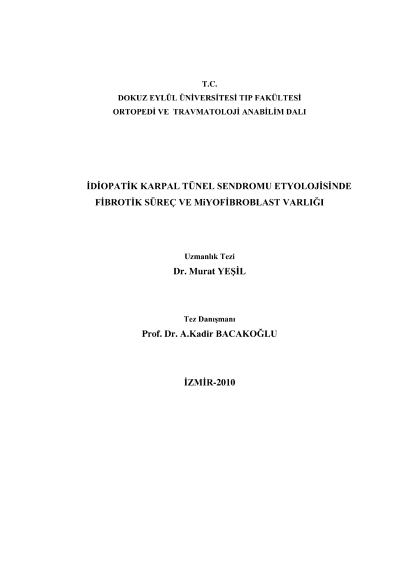 T.C.
DOKUZ EYLÜL ÜNİVERSİTESİ TIP FAKÜLTESİ
ORTOPEDİ VE TRAVMATOLOJİ ANABİLİM DALI

İDİOPATİK KARPAL TÜNEL SENDROMU ETYOLOJİSİNDE
FİBROTİK SÜREÇ VE MiYOFİBROBLAST VARLIĞI

Uzmanlık Tezi
Dr. Murat YEŞİL

Tez Danışmanı
Prof. Dr. A.Kadir BACAKOĞLU

İZMİR-2010